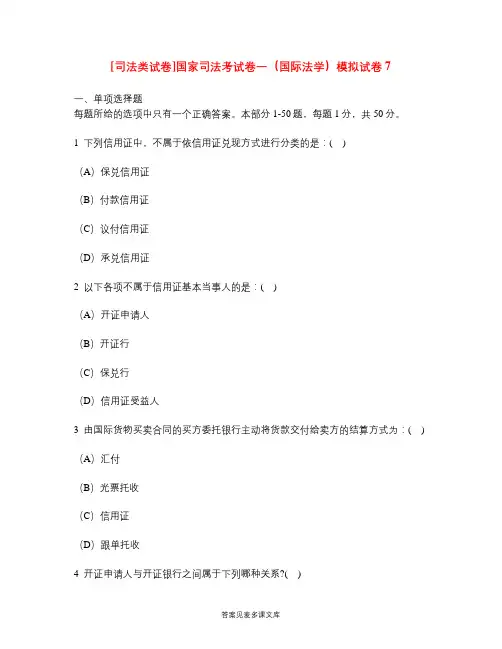 [司法类试卷]国家司法考试卷一（国际法学）模拟试卷 7

一、单项选择题
每题所给的选项中只有一个正确答案。本部分 1-50 题，每题 1 分，共 50 分。

1 下列信用证中，不属于依信用证兑现方式进行分类的是：( )

(A) 保兑信用证

(B) 付款信用证

(C) 议付信用证

(D) 承兑信用证

2 以下各项不属于信用证基本当事人的是：( )

(A) 开证申请人

(B) 开证行

(C) 保兑行

(D) 信用证受益人

3 由国际货物买卖合同的买方委托银行主动将货款交付给卖方的结算方式为：( )

(A) 汇付

(B) 光票托收

(C) 信用证

(D) 跟单托收

4 开证申请人与开证银行之间属于下列哪种关系?( )

答案见麦多课文库